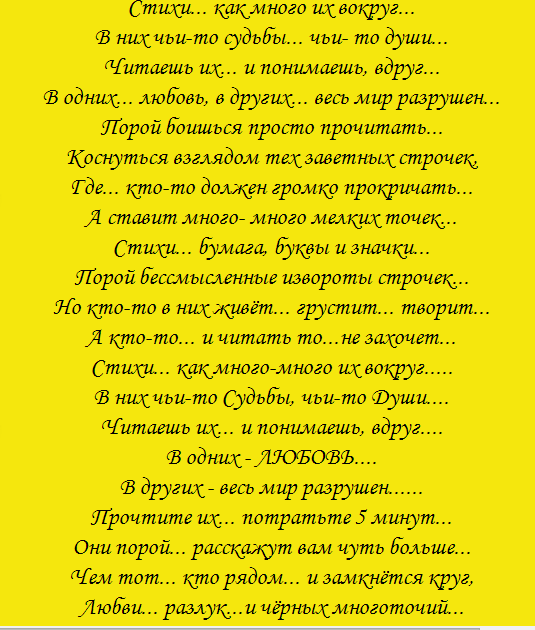 Стихи... как много их вокруг...
В них чьи-то судьбы... чьи- то души...
Читаешь их... и понимаешь, вдруг...
В одних... любовь, в других... весь мир разрушен...
Порой боишься просто прочитать...
Коснуться взглядом тех заветных строчек,
Где... кто-то должен громко прокричать...
А ставит много- много мелких точек...
Стихи... бумага, буквы и значки...
Порой бессмысленные извороты строчек...
Но кто-то в них живёт... грустит... творит...
А кто-то... и читать то...не захочет...
Стихи... как много-много их вокруг.....
В них чьи-то Судьбы, чьи-то Души....
Читаешь их... и понимаешь, вдруг....
В одних - ЛЮБОВЬ....
В других - весь мир разрушен......
Прочтите их... потратьте 5 минут...
Они порой... расскажут вам чуть больше...
Чем тот... кто рядом... и замкнётся круг,
Любви... разлук...и чёрных многоточий...